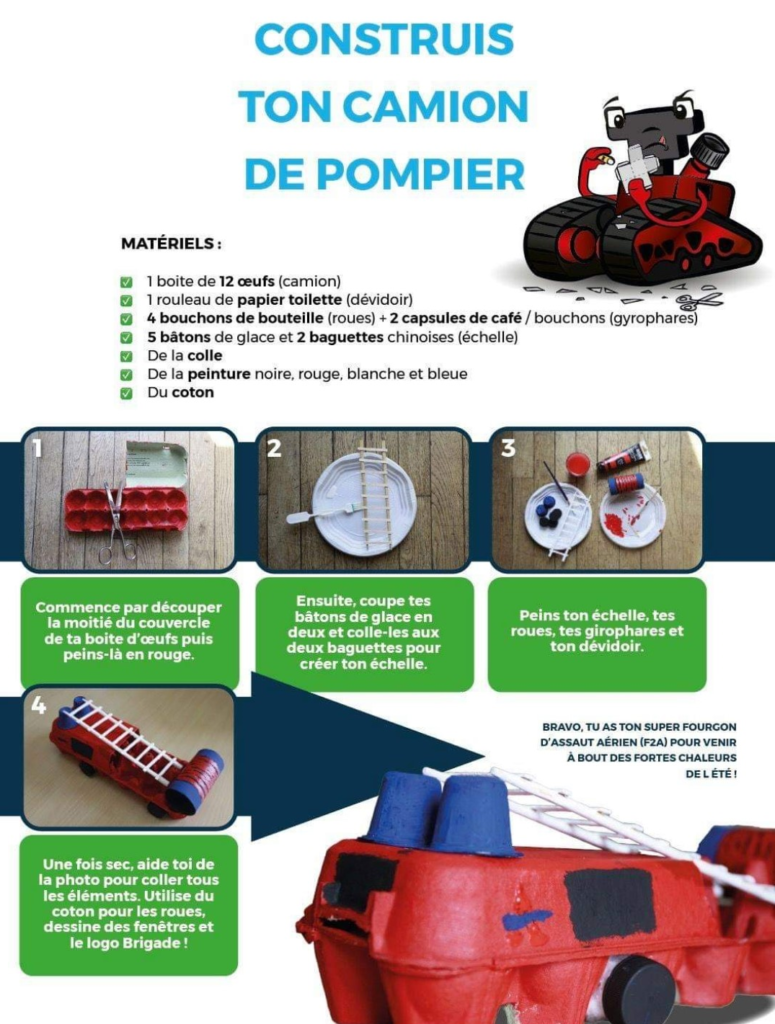 CONSTRUIS TON CAMION DE POMPIER

MATÉRIELS :

1 boite de 12 œufs (camion)
1 rouleau de papier toilette (dévidoir)
4 bouchons de bouteille (roues) + 2 capsules de café / bouchons (gyrophares)
5 bâtons de glace et 2 baguettes chinoises (échelle)
De la colle
De la peinture noire, rouge, blanche et bleue
Du coton

1

Commence par découper la moitié du couvercle de ta boite d'œufs puis peins-là en rouge.

2

Ensuite, coupe tes bâtons de glace en deux et colle-les aux deux baguettes pour créer ton échelle.

3

Peins ton échelle, tes roues, tes girophares et ton dévidoir.

4

Une fois sec, aide toi de la photo pour coller tous les éléments. Utilise du coton pour les roues, dessine des fenêtres et le logo Brigade !

BRAVO, TU AS TON SUPER FOURGON D'ASSAUT AÉRIEN (F2A) POUR VENIR À BOUT DES FORTES CHALEURS DE L'ÉTÉ !